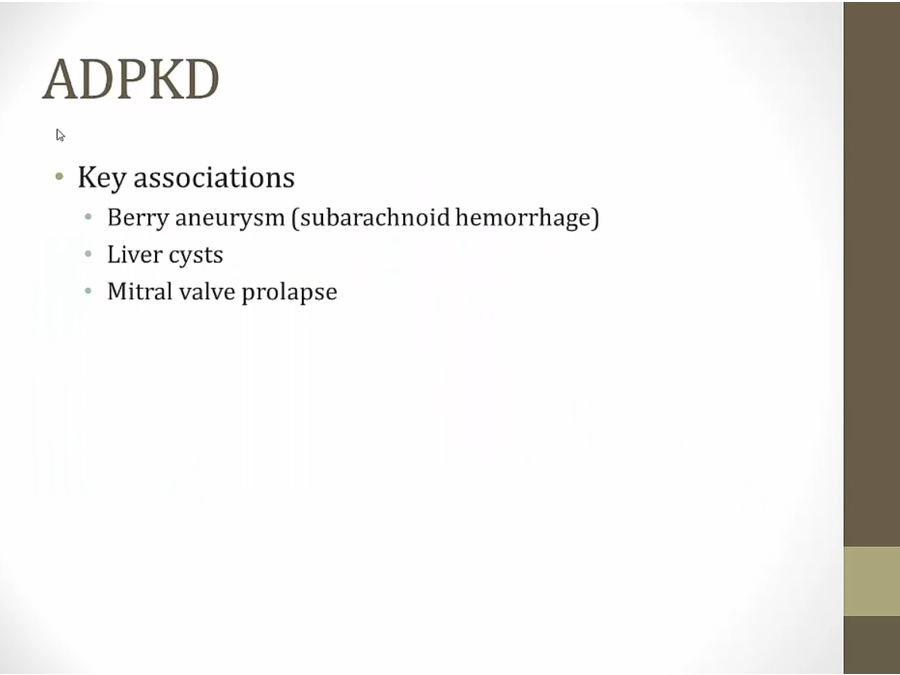 ADPKD

• Key associations
• Berry aneurysm (subarachnoid hemorrhage)
• Liver cysts
• Mitral valve prolapse